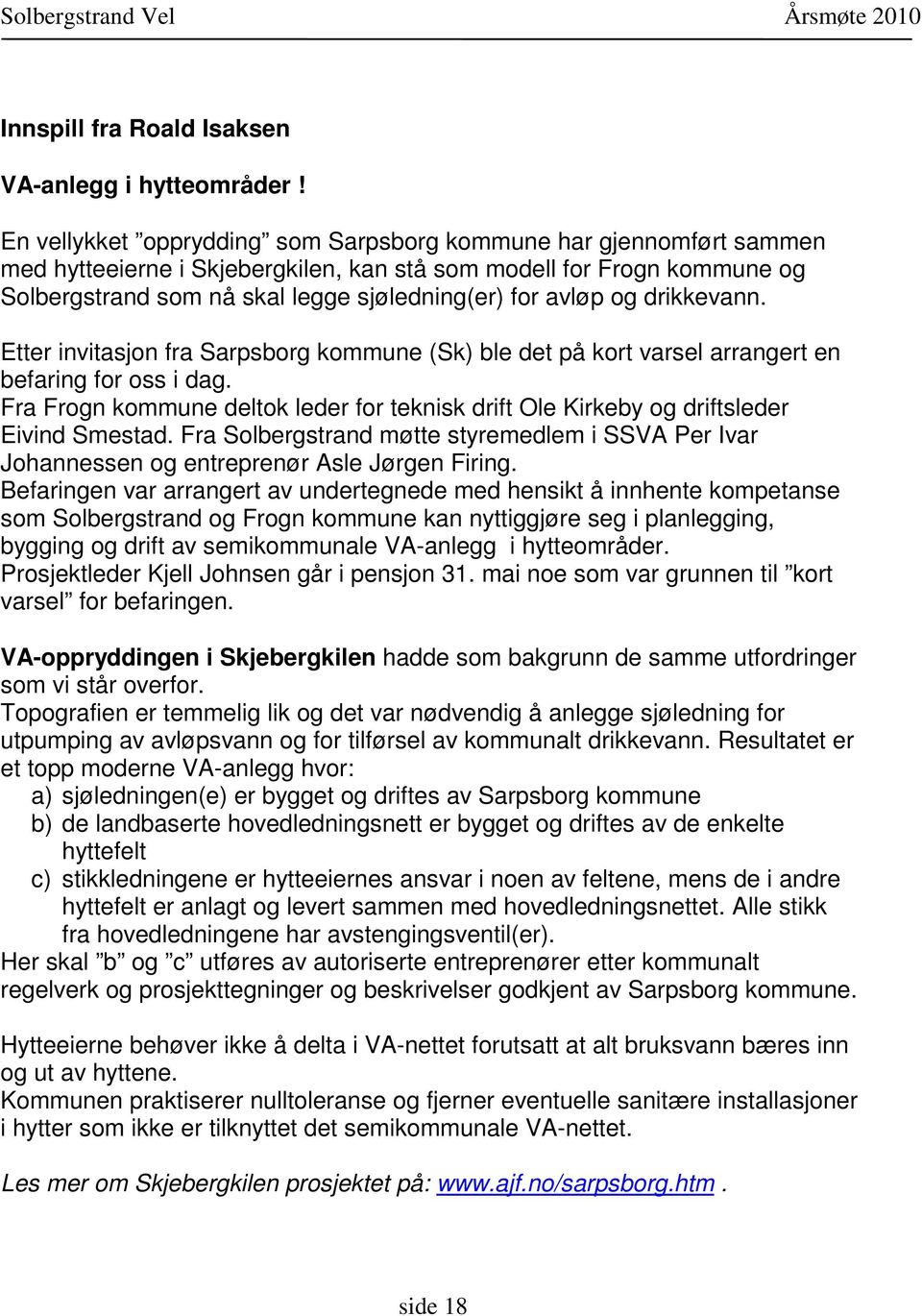 Solbergstrand Vel Årsmøte 2010

Innspill fra Roald Isaksen

VA-anlegg i hytteområder !

En vellykket ”opprydding” som Sarpsborg kommune har gjennomført sammen med hytteeierne i Skjebergkilen, kan stå som modell for Frogn kommune og Solbergstrand som nå skal legge sjøledning(er) for avløp og drikkevann.

Etter invitasjon fra Sarpsborg kommune (Sk) ble det på kort varsel arrangert en befaring for oss i dag.
Fra Frogn kommune deltok leder for teknisk drift Ole Kirkeby og driftsleder Eivind Smestad. Fra Solbergstrand møtte styremedlem i SSVA Per Ivar Johannessen og entreprenør Asle Jørgen Firing.
Befaringen var arrangert av undertegnede med hensikt å innhente kompetanse som Solbergstrand og Frogn kommune kan nyttiggjøre seg i planlegging, bygging og drift av semikommunale VA-anlegg i hytteområder.
Prosjektleder Kjell Johnsen går i pensjon 31. mai noe som var grunnen til ”kort varsel” for befaringen.

VA-oppryddingen i Skjebergkilen hadde som bakgrunn de samme utfordringer som vi står overfor.
Topografien er temmelig lik og det var nødvendig å anlegge sjøledning for utpumping av avløpsvann og for tilførsel av kommunalt drikkevann. Resultatet er et topp moderne VA-anlegg hvor:
a) sjøledningen(e) er bygget og driftes av Sarpsborg kommune
b) de landbaserte hovedledningsnett er bygget og driftes av de enkelte hyttefelt
c) stikkledningene er hytteeiernes ansvar i noen av feltene, mens de i andre hyttefelt er anlagt og levert sammen med hovedledningsnettet. Alle stikk fra hovedledningene har avstengingsventil(er).
Her skal ”b” og ”c” utføres av autoriserte entreprenører etter kommunalt regelverk og prosjekttegninger og beskrivelser godkjent av Sarpsborg kommune.

Hytteeierne behøver ikke å delta i VA-nettet forutsatt at alt bruksvann bæres inn og ut av hyttene.
Kommunen praktiserer nulltoleranse og fjerner eventuelle sanitære installasjoner i hytter som ikke er tilknyttet det semikommunale VA-nettet.

Les mer om Skjebergkilen prosjektet på: www.ajf.no/sarpsborg.htm .

side 18